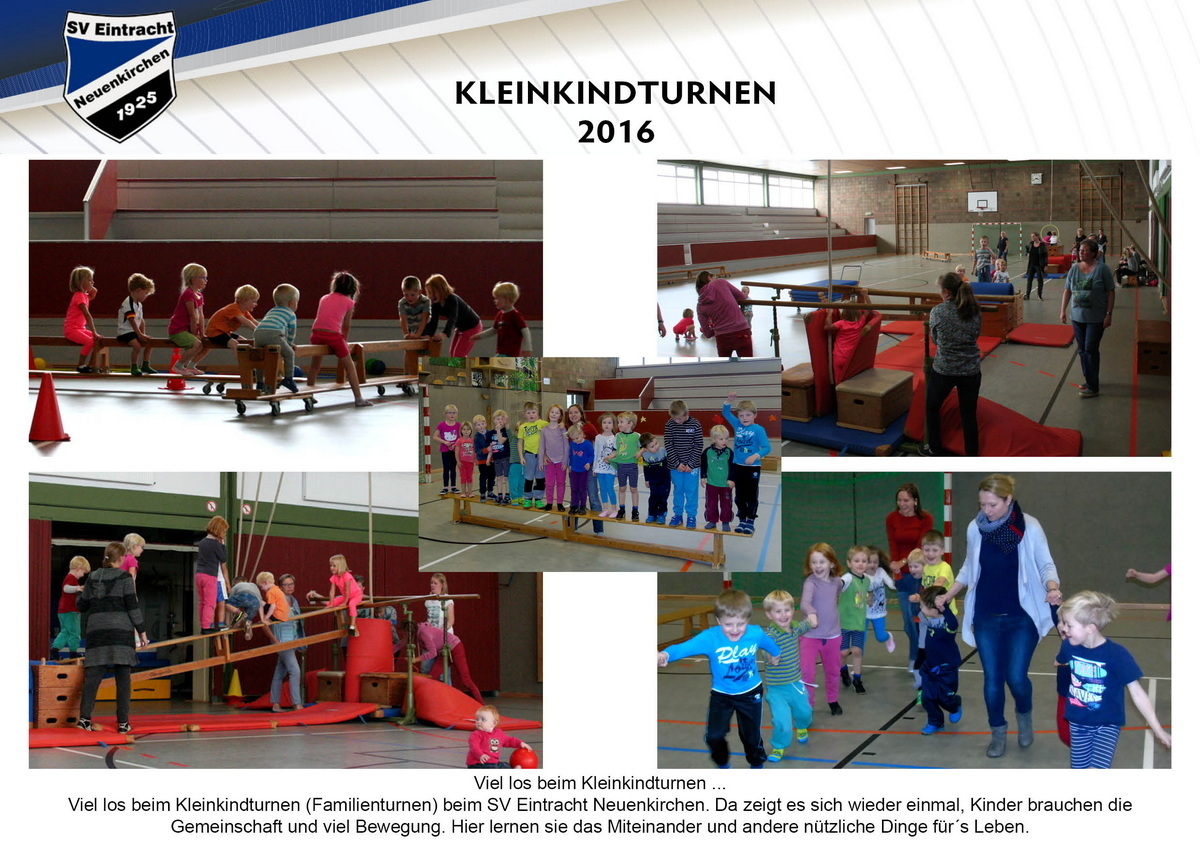 SV Eintracht
Neuenkirchen
1925

KLEINKINDTURNEN
2016

Viel los beim Kleinkindturnen ...
Viel los beim Kleinkindturnen (Familienturnen) beim SV Eintracht Neuenkirchen. Da zeigt es sich wieder einmal, Kinder brauchen die Gemeinschaft und viel Bewegung. Hier lernen sie das Miteinander und andere nützliche Dinge für´s Leben.